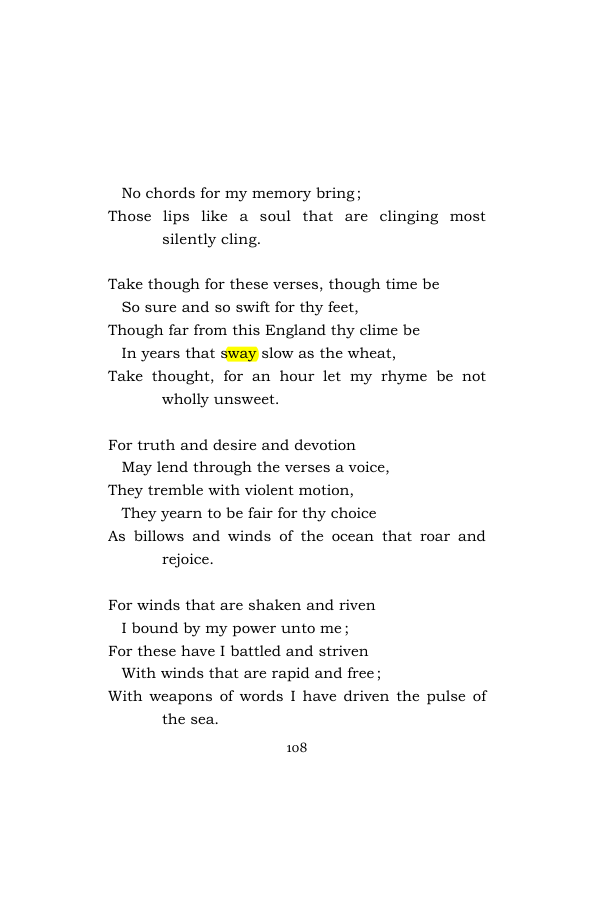 No chords for my memory bring;
Those lips like a soul that are clinging most silently cling.

Take though for these verses, though time be
So sure and so swift for thy feet,
Though far from this England thy clime be
In years that sway slow as the wheat,
Take thought, for an hour let my rhyme be not wholly unsweet.

For truth and desire and devotion
May lend through the verses a voice,
They tremble with violent motion,
They yearn to be fair for thy choice
As billows and winds of the ocean that roar and rejoice.

For winds that are shaken and riven
I bound by my power unto me;
For these have I battled and striven
With winds that are rapid and free;
With weapons of words I have driven the pulse of the sea.

108